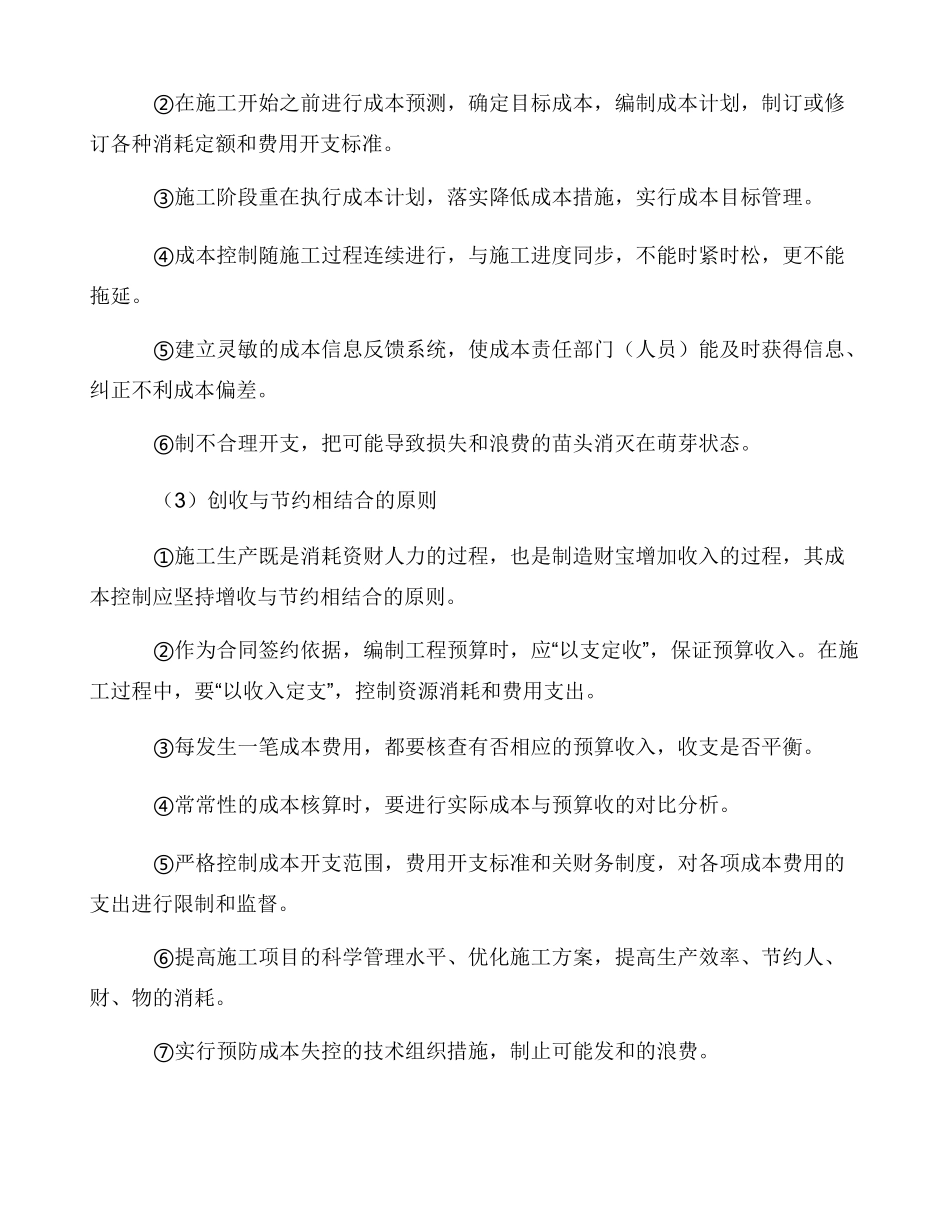 ②在施工开始之前进行成本预测，确定目标成本，编制成本计划，制订或修订各种消耗定额和费用开支标准。

③施工阶段重在执行成本计划，落实降低成本措施，实行成本目标管理。

④成本控制随施工过程连续进行，与施工进度同步，不能时紧时松，更不能拖延。

⑤建立灵敏的成本信息反馈系统，使成本责任部门（人员）能及时获得信息、纠正不利成本偏差。

⑥制不合理开支，把可能导致损失和浪费的苗头消灭在萌芽状态。

（3）创收与节约相结合的原则

①施工生产既是消耗资财人力的过程，也是制造财宝增加收入的过程，其成本控制应坚持增收与节约相结合的原则。

②作为合同签约依据，编制工程预算时，应“以支定收”，保证预算收入。在施工过程中，要“以收入定支”，控制资源消耗和费用支出。

③每发生一笔成本费用，都要核查有否相应的预算收入，收支是否平衡。

④常常性的成本核算时，要进行实际成本与预算收的对比分析。

⑤严格控制成本开支范围，费用开支标准和关财务制度，对各项成本费用的支出进行限制和监督。

⑥提高施工项目的科学管理水平、优化施工方案，提高生产效率、节约人、财、物的消耗。

⑦实行预防成本失控的技术组织措施，制止可能发和的浪费。